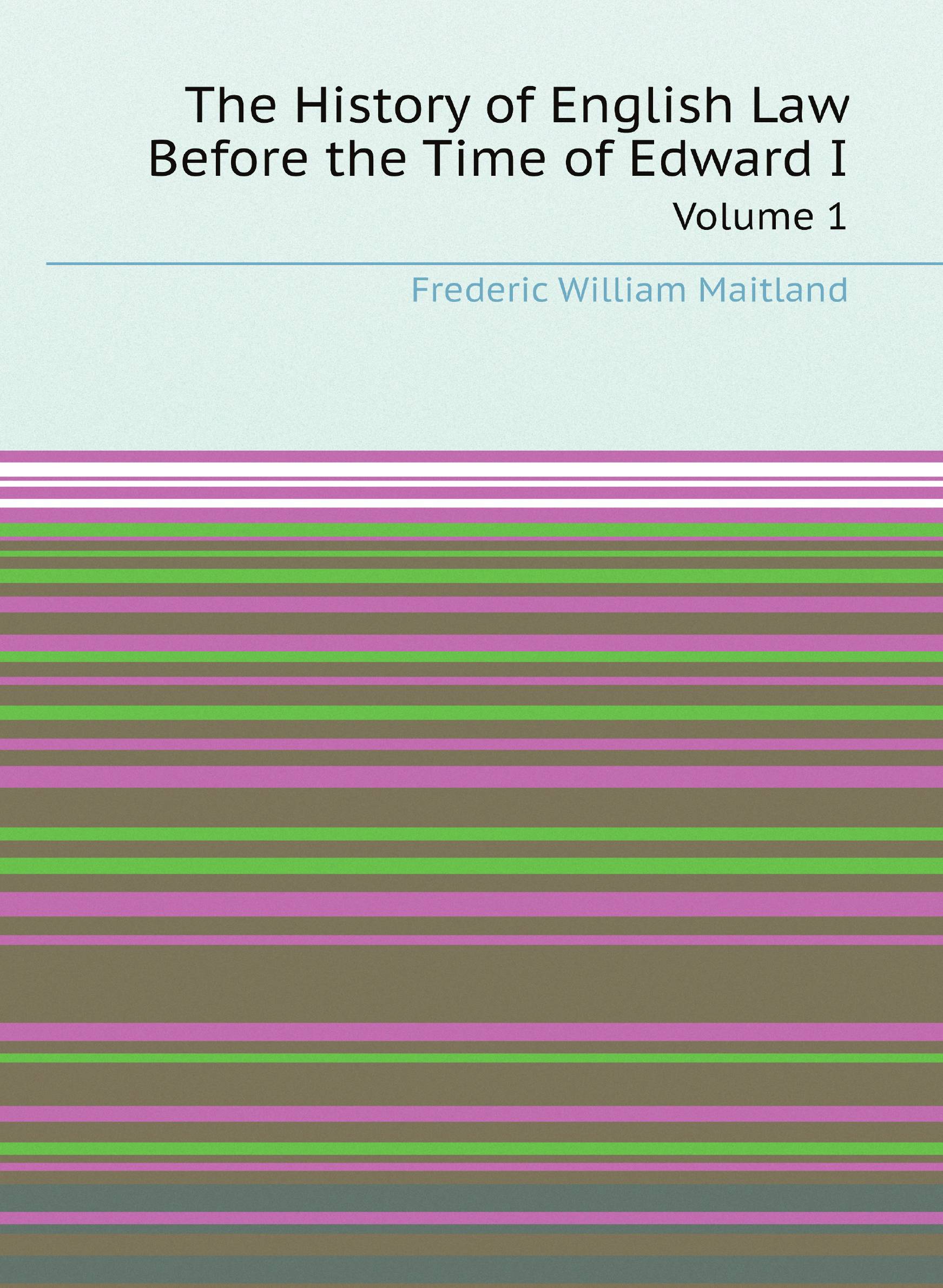 The History of English Law Before the Time of Edward I

Volume 1

Frederic William Maitland